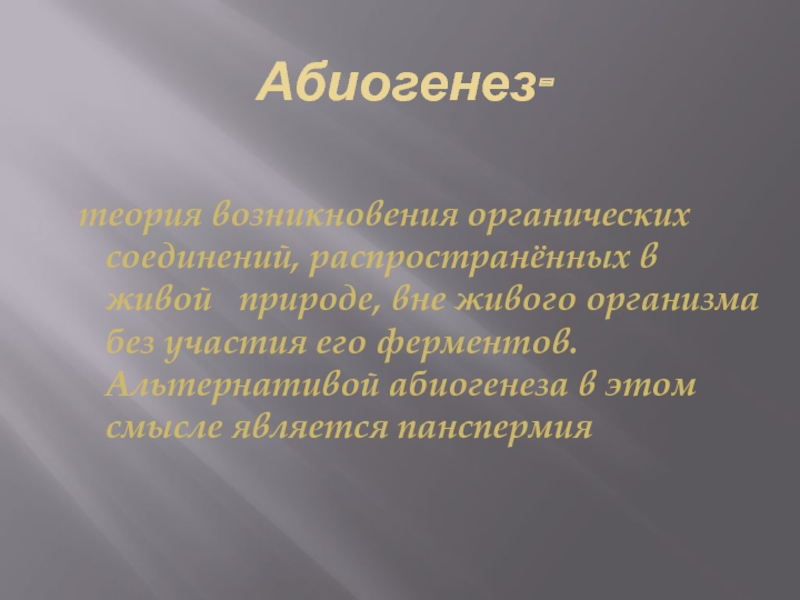 Абиогенез-

теория возникновения органических соединений, распространённых в живой природе, вне живого организма без участия его ферментов. Альтернативой абиогенеза в этом смысле является панспермия